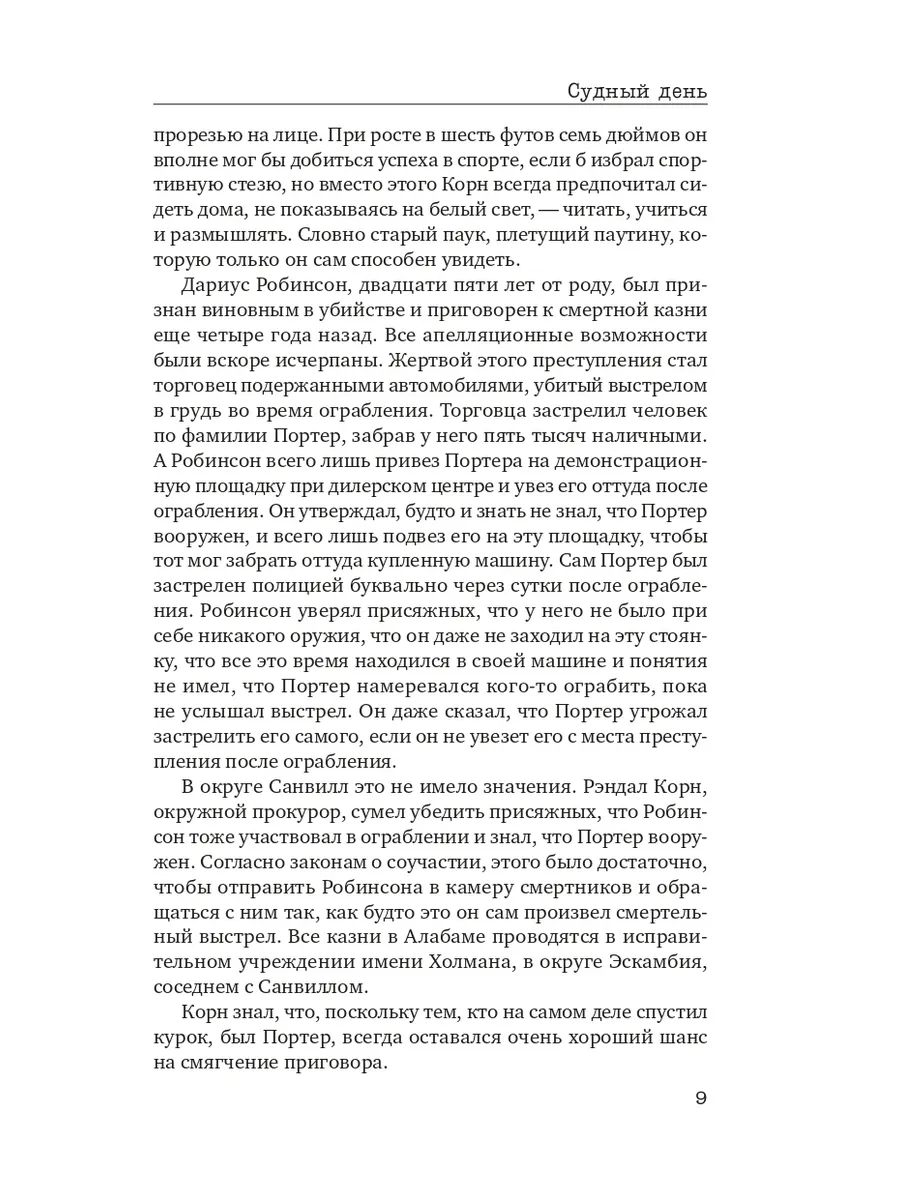 Судный день

прорезью на лице. При росте в шесть футов семь дюймов он вполне мог бы добиться успеха в спорте, если б избрал спортивную стезю, но вместо этого Корн всегда предпочитал сидеть дома, не показываясь на белый свет, — читать, учиться и размышлять. Словно старый паук, плетущий паутину, которую только он сам способен увидеть.

Дариус Робинсон, двадцати пяти лет от роду, был признан виновным в убийстве и приговорен к смертной казни еще четыре года назад. Все апелляционные возможности были вскоре исчерпаны. Жертвой этого преступления стал торговец подержанными автомобилями, убитый выстрелом в грудь во время ограбления. Торговца застрелил человек по фамилии Портер, забрав у него пять тысяч наличными. А Робинсон всего лишь привез Портера на демонстрационную площадку при дилерском центре и увез его оттуда после ограбления. Он утверждал, будто и знать не знал, что Портер вооружен, и всего лишь подвез его на эту площадку, чтобы тот мог забрать оттуда купленную машину. Сам Портер был застрелен полицией буквально через сутки после ограбления. Робинсон уверял присяжных, что у него не было при себе никакого оружия, что он даже не заходил на эту стоянку, что все это время находился в своей машине и понятия не имел, что Портер намеревался кого-то ограбить, пока не услышал выстрел. Он даже сказал, что Портер угрожал застрелить его самого, если он не увезет его с места преступления после ограбления.

В округе Санвилл это не имело значения. Рэндал Корн, окружной прокурор, сумел убедить присяжных, что Робинсон тоже участвовал в ограблении и знал, что Портер вооружен. Согласно законам о соучастии, этого было достаточно, чтобы отправить Робинсона в камеру смертников и обращаться с ним так, как будто это он сам произвел смертельный выстрел. Все казни в Алабаме проводятся в исправительном учреждении имени Холмана, в округе Эскамбия, соседнем с Санвиллом.

Корн знал, что, поскольку тем, кто на самом деле спустил курок, был Портер, всегда оставался очень хороший шанс на смягчение приговора.

9